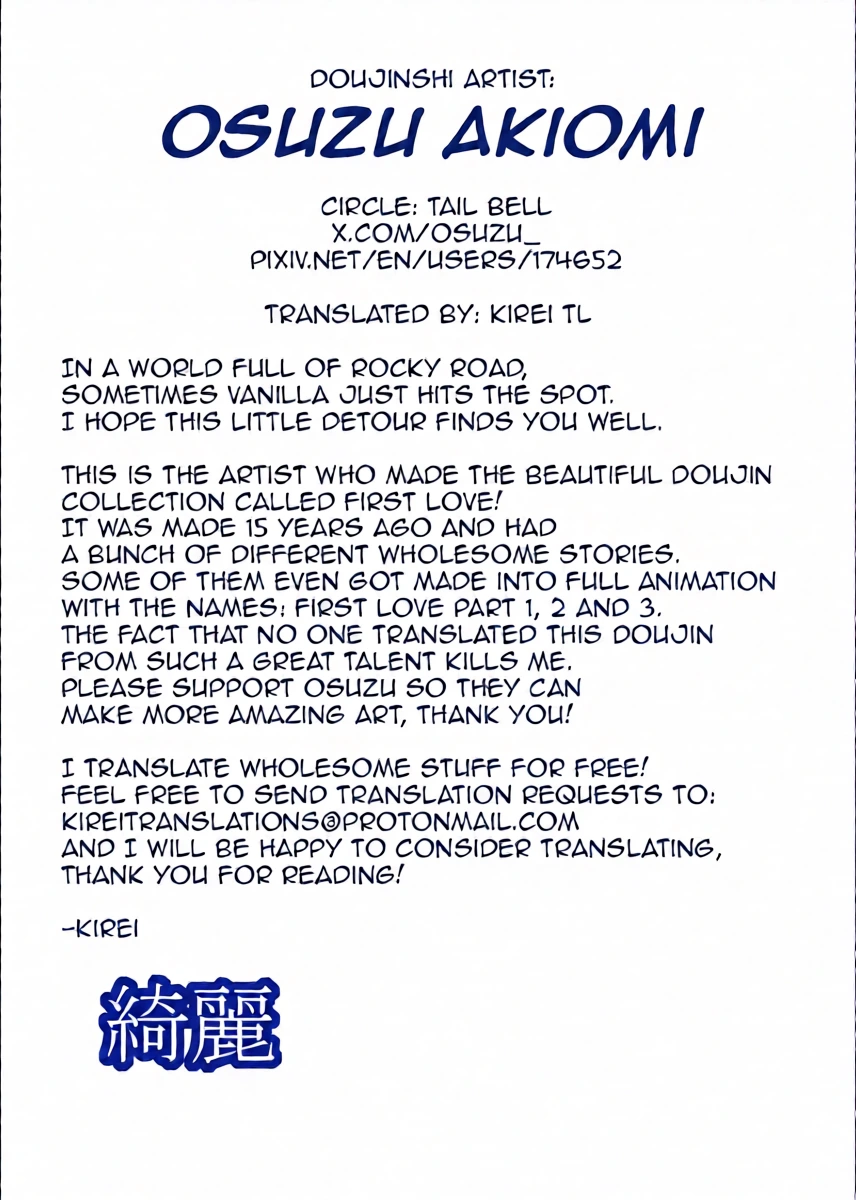 DOUJINSHI ARTIST:
OSUZU AKIOMI

CIRCLE: TAIL BELL
X.COM/OSUZU_
PIXIV.NET/EN/USERS/174652

TRANSLATED BY: KIREI TL

IN A WORLD FULL OF ROCKY ROAD, SOMETIMES VANILLA JUST HITS THE SPOT. I HOPE THIS LITTLE DETOUR FINDS YOU WELL.

THIS IS THE ARTIST WHO MADE THE BEAUTIFUL DOUJIN COLLECTION CALLED FIRST LOVE! IT WAS MADE 15 YEARS AGO AND HAD A BUNCH OF DIFFERENT WHOLESOME STORIES. SOME OF THEM EVEN GOT MADE INTO FULL ANIMATION WITH THE NAMES: FIRST LOVE PART 1, 2 AND 3. THE FACT THAT NO ONE TRANSLATED THIS DOUJIN FROM SUCH A GREAT TALENT KILLS ME. PLEASE SUPPORT OSUZU SO THEY CAN MAKE MORE AMAZING ART, THANK YOU!

I TRANSLATE WHOLESOME STUFF FOR FREE! FEEL FREE TO SEND TRANSLATION REQUESTS TO: KIREITRANSLATIONS@PROTONMAIL.COM AND I WILL BE HAPPY TO CONSIDER TRANSLATING, THANK YOU FOR READING!

-KIREI

綺麗